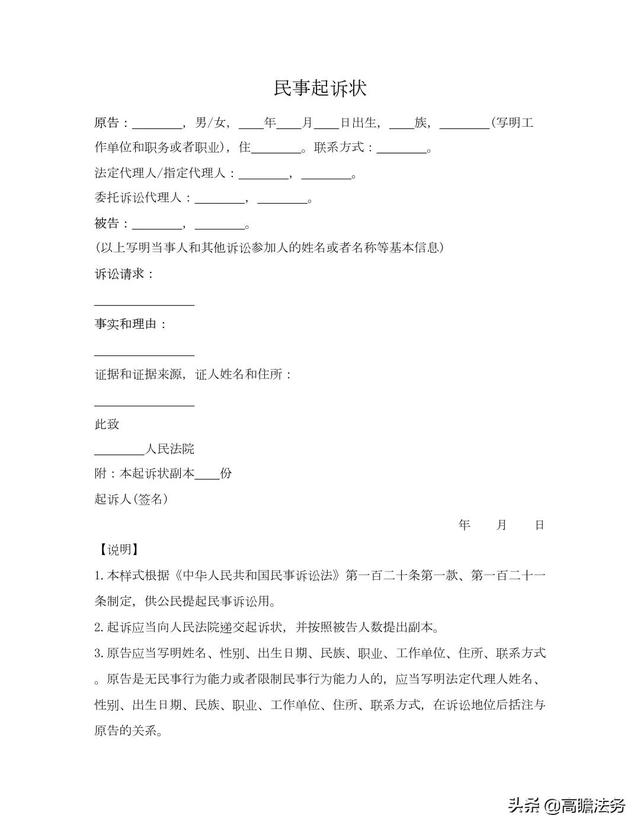 民事起诉状

原告：________，男/女，____年____月____日出生，____族，________(写明工作单位和职务或者职业)，住________。联系方式：________。

法定代理人/指定代理人：________，________。

委托诉讼代理人：________，________。

被告：________，________。

(以上写明当事人和其他诉讼参加人的姓名或者名称等基本信息)

诉讼请求：

________________

事实和理由：

________________

证据和证据来源，证人姓名和住所：

________________

此致

________人民法院

附：本起诉状副本____份

起诉人(签名)

年　月　日

【说明】

1. 本样式根据《中华人民共和国民事诉讼法》第一百二十条第一款、第一百二十一条制定，供公民提起民事诉讼用。

2. 起诉应当向人民法院递交起诉状，并按照被告人数提出副本。

3. 原告应当写明姓名、性别、出生日期、民族、职业、工作单位、住所、联系方式。原告是无民事行为能力或者限制民事行为能力人的，应当写明法定代理人姓名、性别、出生日期、民族、职业、工作单位、住所、联系方式，在诉讼地位后括注与原告的关系。

头条 @高瞻法务